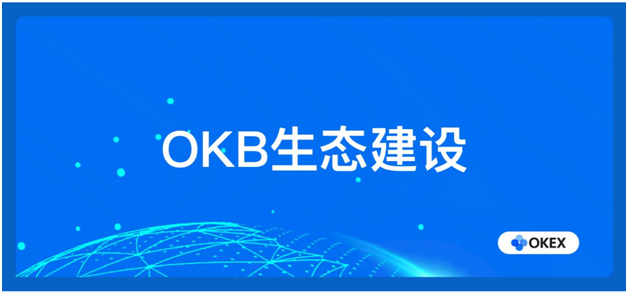 OKB生态建设

OKEX